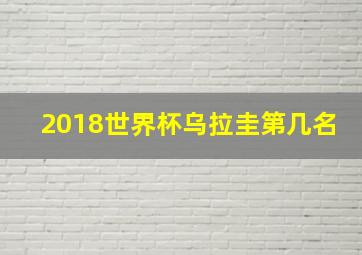 2018世界杯乌拉圭第几名